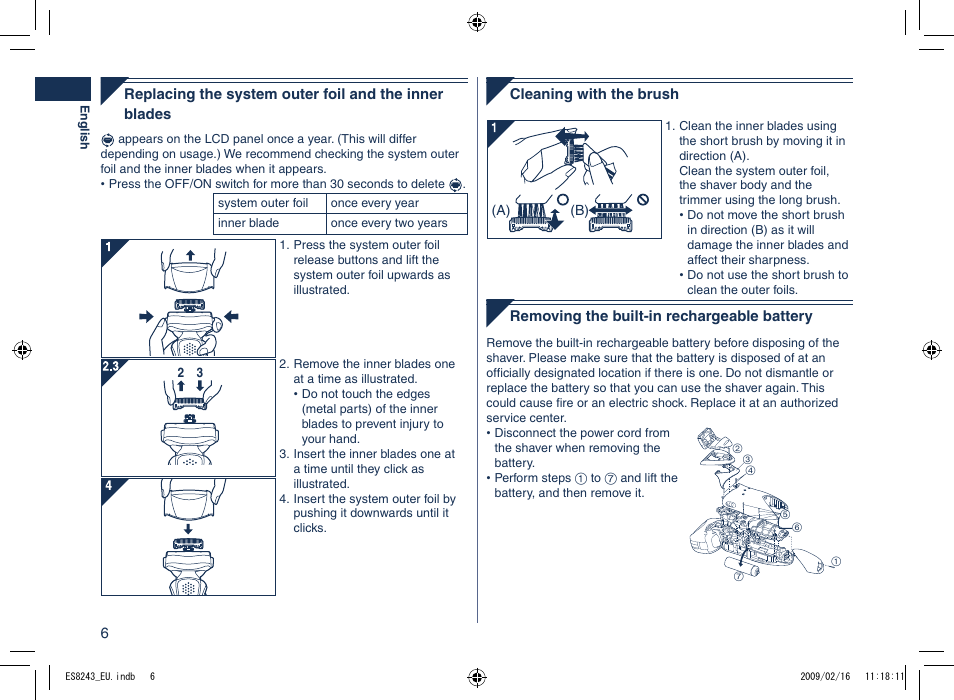 English

Replacing the system outer foil and the inner blades

appears on the LCD panel once a year. (This will differ depending on usage.) We recommend checking the system outer foil and the inner blades when it appears.
• Press the OFF/ON switch for more than 30 seconds to delete .

| system outer foil | once every year |
|---|---|
| inner blade | once every two years |

1

1. Press the system outer foil release buttons and lift the system outer foil upwards as illustrated.

2.3

2 3

2. Remove the inner blades one at a time as illustrated.
• Do not touch the edges (metal parts) of the inner blades to prevent injury to your hand.
3. Insert the inner blades one at a time until they click as illustrated.

4

4. Insert the system outer foil by pushing it downwards until it clicks.

6

Cleaning with the brush

1

(A) (B)

1. Clean the inner blades using the short brush by moving it in direction (A).
Clean the system outer foil, the shaver body and the trimmer using the long brush.
• Do not move the short brush in direction (B) as it will damage the inner blades and affect their sharpness.
• Do not use the short brush to clean the outer foils.

Removing the built-in rechargeable battery

Remove the built-in rechargeable battery before disposing of the shaver. Please make sure that the battery is disposed of at an officially designated location if there is one. Do not dismantle or replace the battery so that you can use the shaver again. This could cause fire or an electric shock. Replace it at an authorized service center.
• Disconnect the power cord from the shaver when removing the battery.
• Perform steps ① to ⑦ and lift the battery, and then remove it.

② ③ ④ ⑤ ⑥ ① ⑦

ES8243_EU.indb 6 2009/02/16 11:18:11